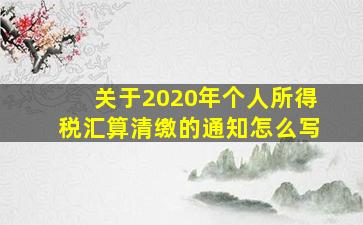 关于2020年个人所得税汇算清缴的通知怎么写